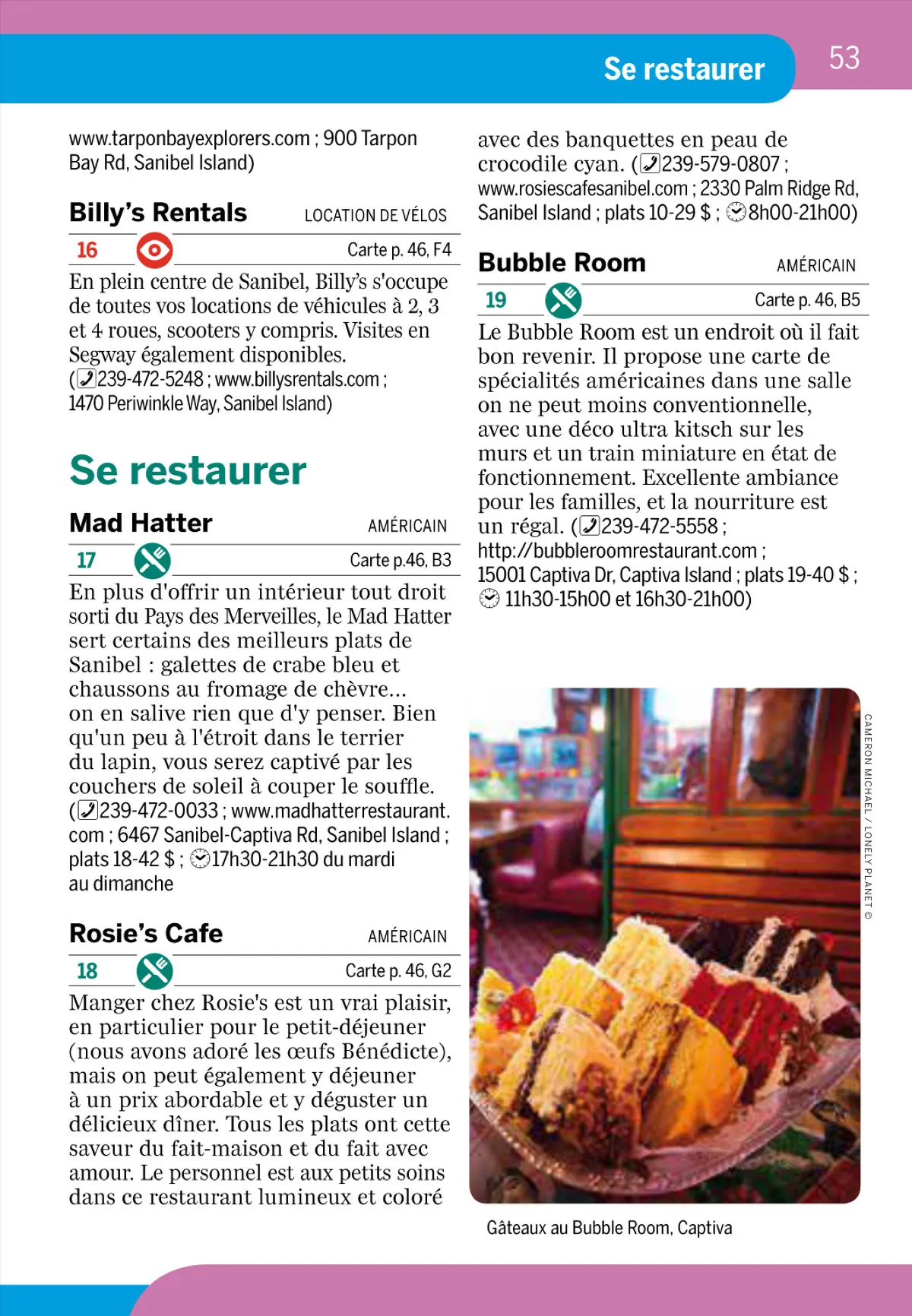 Se restaurer

53

www.tarponbayexplorers.com ; 900 Tarpon Bay Rd, Sanibel Island)

Billy's Rentals LOCATION DE VÉLOS

16 Carte p. 46, F4

En plein centre de Sanibel, Billy's s'occupe de toutes vos locations de véhicules à 2, 3 et 4 roues, scooters y compris. Visites en Segway également disponibles. (239-472-5248 ; www.billysrentals.com ; 1470 Periwinkle Way, Sanibel Island)

Se restaurer

Mad Hatter AMÉRICAIN

17 Carte p.46, B3

En plus d'offrir un intérieur tout droit sorti du Pays des Merveilles, le Mad Hatter sert certains des meilleurs plats de Sanibel : galettes de crabe bleu et chaussons au fromage de chèvre... on en salive rien que d'y penser. Bien qu'un peu à l'étroit dans le terrier du lapin, vous serez captivé par les couchers de soleil à couper le souffle. (239-472-0033 ; www.madhatterrestaurant.com ; 6467 Sanibel-Captiva Rd, Sanibel Island ; plats 18-42 $ ; 17h30-21h30 du mardi au dimanche

Rosie's Cafe AMÉRICAIN

18 Carte p. 46, G2

Manger chez Rosie's est un vrai plaisir, en particulier pour le petit-déjeuner (nous avons adoré les œufs Bénédicte), mais on peut également y déjeuner à un prix abordable et y déguster un délicieux dîner. Tous les plats ont cette saveur du fait-maison et du fait avec amour. Le personnel est aux petits soins dans ce restaurant lumineux et coloré avec des banquettes en peau de crocodile cyan. (239-579-0807 ; www.rosiescafesanibel.com ; 2330 Palm Ridge Rd, Sanibel Island ; plats 10-29 $ ; 8h00-21h00)

Bubble Room AMÉRICAIN

19 Carte p. 46, B5

Le Bubble Room est un endroit où il fait bon revenir. Il propose une carte de spécialités américaines dans une salle on ne peut moins conventionnelle, avec une déco ultra kitsch sur les murs et un train miniature en état de fonctionnement. Excellente ambiance pour les familles, et la nourriture est un régal. (239-472-5558 ; http://bubbleroomrestaurant.com ; 15001 Captiva Dr, Captiva Island ; plats 19-40 $ ; 11h30-15h00 et 16h30-21h00)

CAMERON MICHAEL / LONELY PLANET ©

Gâteaux au Bubble Room, Captiva